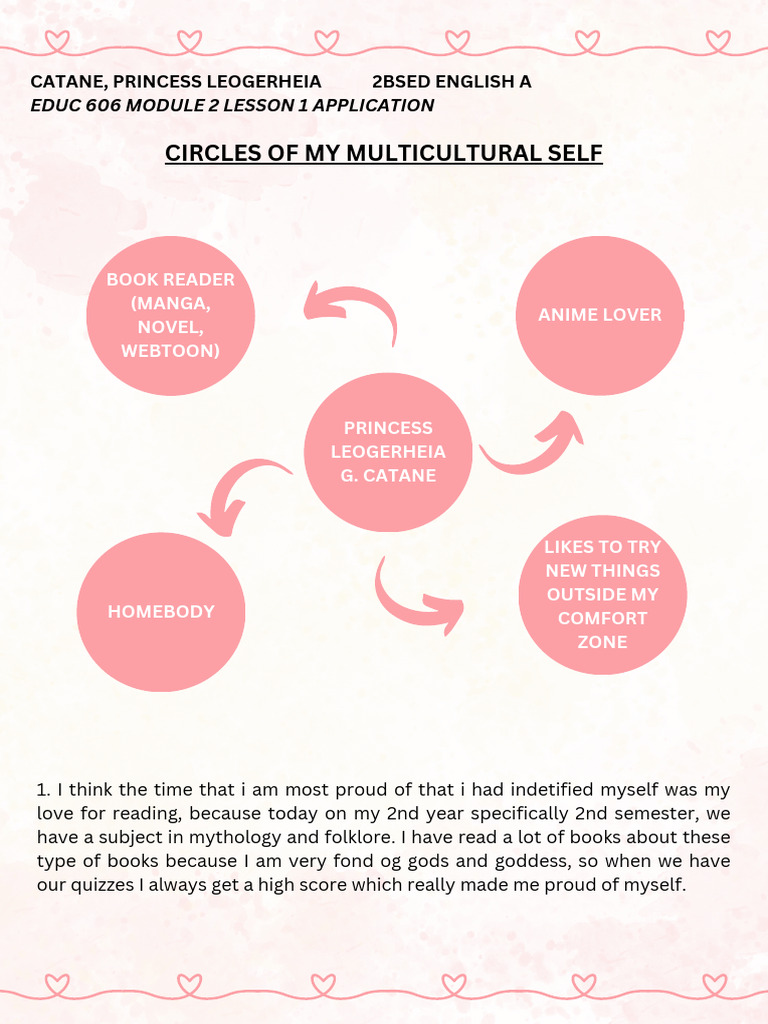 CATANE, PRINCESS LEOGERHEIA 2BSED ENGLISH A
EDUC 606 MODULE 2 LESSON 1 APPLICATION

CIRCLES OF MY MULTICULTURAL SELF

BOOK READER (MANGA, NOVEL, WEBTOON)

ANIME LOVER

PRINCESS LEOGERHEIA G. CATANE

HOMEBODY

LIKES TO TRY NEW THINGS OUTSIDE MY COMFORT ZONE

1. I think the time that i am most proud of that i had indetified myself was my love for reading, because today on my 2nd year specifically 2nd semester, we have a subject in mythology and folklore. I have read a lot of books about these type of books because I am very fond og gods and goddess, so when we have our quizzes I always get a high score which really made me proud of myself.